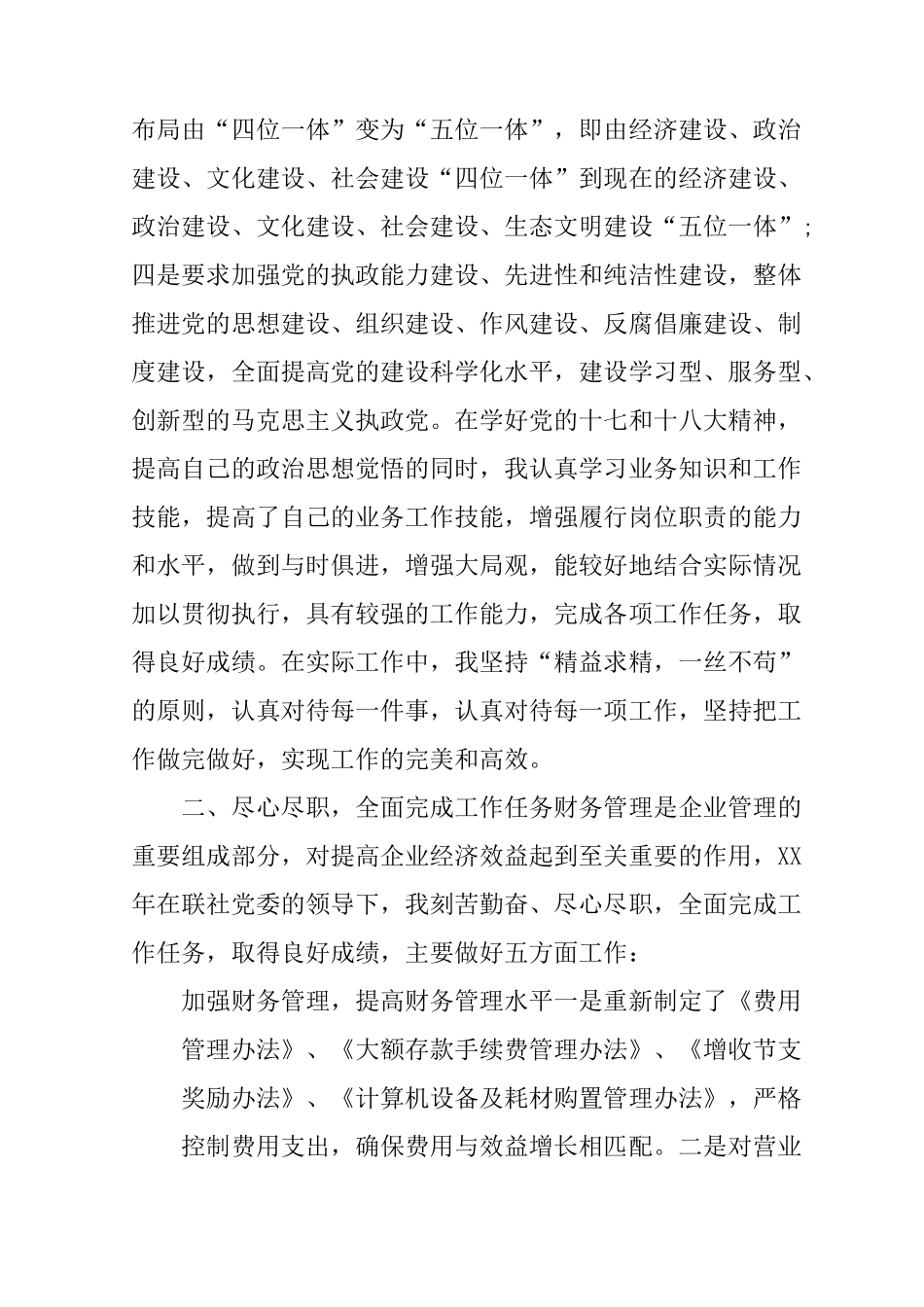 布局由“四位一体”变为“五位一体”，即由经济建设、政治建设、文化建设、社会建设“四位一体”到现在的经济建设、政治建设、文化建设、社会建设、生态文明建设“五位一体”；四是要求加强党的执政能力建设、先进性和纯洁性建设，整体推进党的思想建设、组织建设、作风建设、反腐倡廉建设、制度建设，全面提高党的建设科学化水平，建设学习型、服务型、创新型的马克思主义执政党。在学好党的十七和十八大精神，提高自己的政治思想觉悟的同时，我认真学习业务知识和工作技能，提高了自己的业务工作技能，增强履行岗位职责的能力和水平，做到与时俱进，增强大局观，能较好地结合实际情况加以贯彻执行，具有较强的工作能力，完成各项工作任务，取得良好成绩。在实际工作中，我坚持“精益求精，一丝不苟”的原则，认真对待每一件事，认真对待每一项工作，坚持把工作做完做好，实现工作的完美和高效。

二、尽心尽职，全面完成工作任务财务管理是企业管理的重要组成部分，对提高企业经济效益起到至关重要的作用，XX年在联社党委的领导下，我刻苦勤奋、尽心尽职，全面完成工作任务，取得良好成绩，主要做好五方面工作：

加强财务管理，提高财务管理水平一是重新制定了《费用管理办法》、《大额存款手续费管理办法》、《增收节支奖励办法》、《计算机设备及耗材购置管理办法》，严格控制费用支出，确保费用与效益增长相匹配。二是对营业